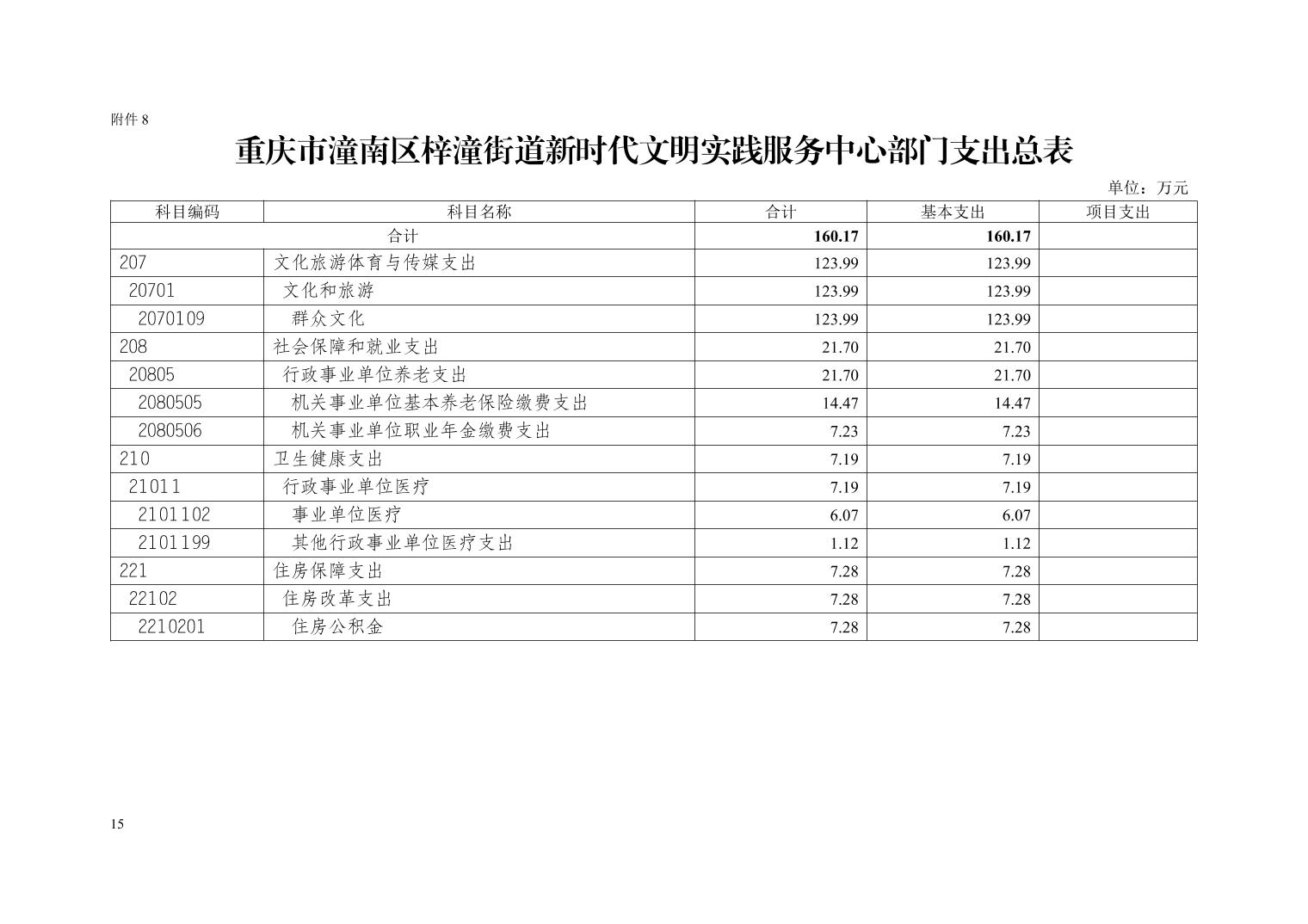 附件8

重庆市潼南区梓潼街道新时代文明实践服务中心部门支出总表

单位：万元

| 科目编码 | 科目名称 | 合计 | 基本支出 | 项目支出 |
|---|---|---|---|---|
| 合计 |  | 160.17 | 160.17 |  |
| 207 | 文化旅游体育与传媒支出 | 123.99 | 123.99 |  |
| 20701 | 文化和旅游 | 123.99 | 123.99 |  |
| 2070109 | 群众文化 | 123.99 | 123.99 |  |
| 208 | 社会保障和就业支出 | 21.70 | 21.70 |  |
| 20805 | 行政事业单位养老支出 | 21.70 | 21.70 |  |
| 2080505 | 机关事业单位基本养老保险缴费支出 | 14.47 | 14.47 |  |
| 2080506 | 机关事业单位职业年金缴费支出 | 7.23 | 7.23 |  |
| 210 | 卫生健康支出 | 7.19 | 7.19 |  |
| 21011 | 行政事业单位医疗 | 7.19 | 7.19 |  |
| 2101102 | 事业单位医疗 | 6.07 | 6.07 |  |
| 2101199 | 其他行政事业单位医疗支出 | 1.12 | 1.12 |  |
| 221 | 住房保障支出 | 7.28 | 7.28 |  |
| 22102 | 住房改革支出 | 7.28 | 7.28 |  |
| 2210201 | 住房公积金 | 7.28 | 7.28 |  |

15